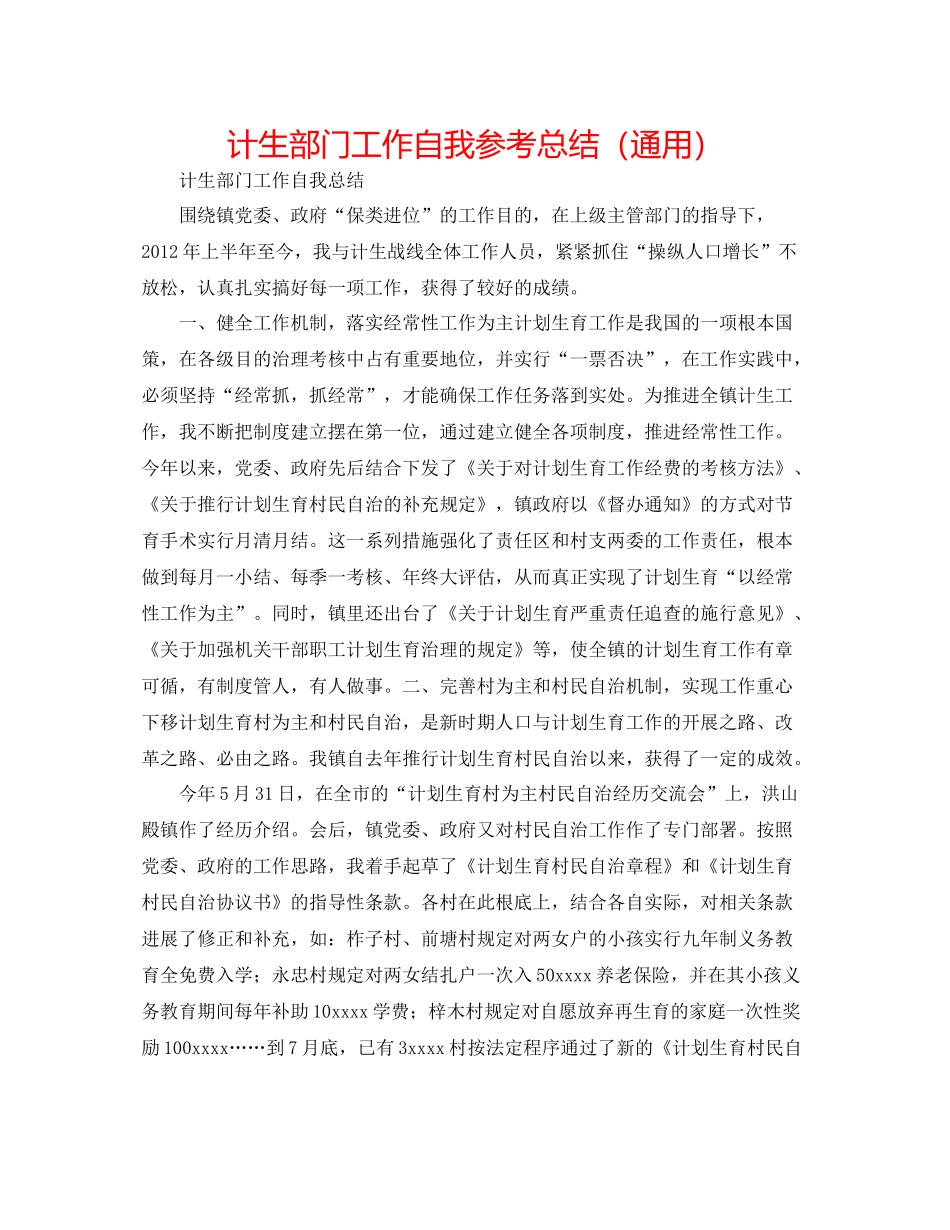 计生部门工作自我参考总结（通用）

计生部门工作自我总结

围绕镇党委、政府“保类进位”的工作目的，在上级主管部门的指导下，2012年上半年至今，我与计生战线全体工作人员，紧紧抓住“操纵人口增长”不放松，认真扎实搞好每一项工作，获得了较好的成绩。

一、健全工作机制，落实经常性工作为主计划生育工作是我国的一项根本国策，在各级目的治理考核中占有重要地位，并实行“一票否决”，在工作实践中，必须坚持“经常抓，抓经常”，才能确保工作任务落到实处。为推进全镇计生工作，我不断把制度建立摆在第一位，通过建立健全各项制度，推进经常性工作。今年以来，党委、政府先后结合下发了《关于对计划生育工作经费的考核方法》、《关于推行计划生育村民自治的补充规定》，镇政府以《督办通知》的方式对节育手术实行月清月结。这一系列措施强化了责任区和村支两委的工作责任，根本做到每月一小结、每季一考核、年终大评估，从而真正实现了计划生育“以经常性工作为主”。同时，镇里还出台了《关于计划生育严重责任追查的施行意见》、《关于加强机关干部职工计划生育治理的规定》等，使全镇的计划生育工作有章可循，有制度管人，有人做事。二、完善村为主和村民自治机制，实现工作重心下移计划生育村为主和村民自治，是新时期人口与计划生育工作的开展之路、改革之路、必由之路。我镇自去年推行计划生育村民自治以来，获得了一定的成效。

今年5月31日，在全市的“计划生育村为主村民自治经历交流会”上，洪山殿镇作了经历介绍。会后，镇党委、政府又对村民自治工作作了专门部署。按照党委、政府的工作思路，我着手起草了《计划生育村民自治章程》和《计划生育村民自治协议书》的指导性条款。各村在此根底上，结合各自实际，对相关条款进展了修正和补充，如：柞子村、前塘村规定对两女户的小孩实行九年制义务教育全免费入学；永忠村规定对两女结扎户一次入50xxxx养老保险，并在其小孩义务教育期间每年补助10xxxx学费；梓木村规定对自愿放弃再生育的家庭一次性奖励100xxxx……到7月底，已有3xxxx村按法定程序通过了新的《计划生育村民自